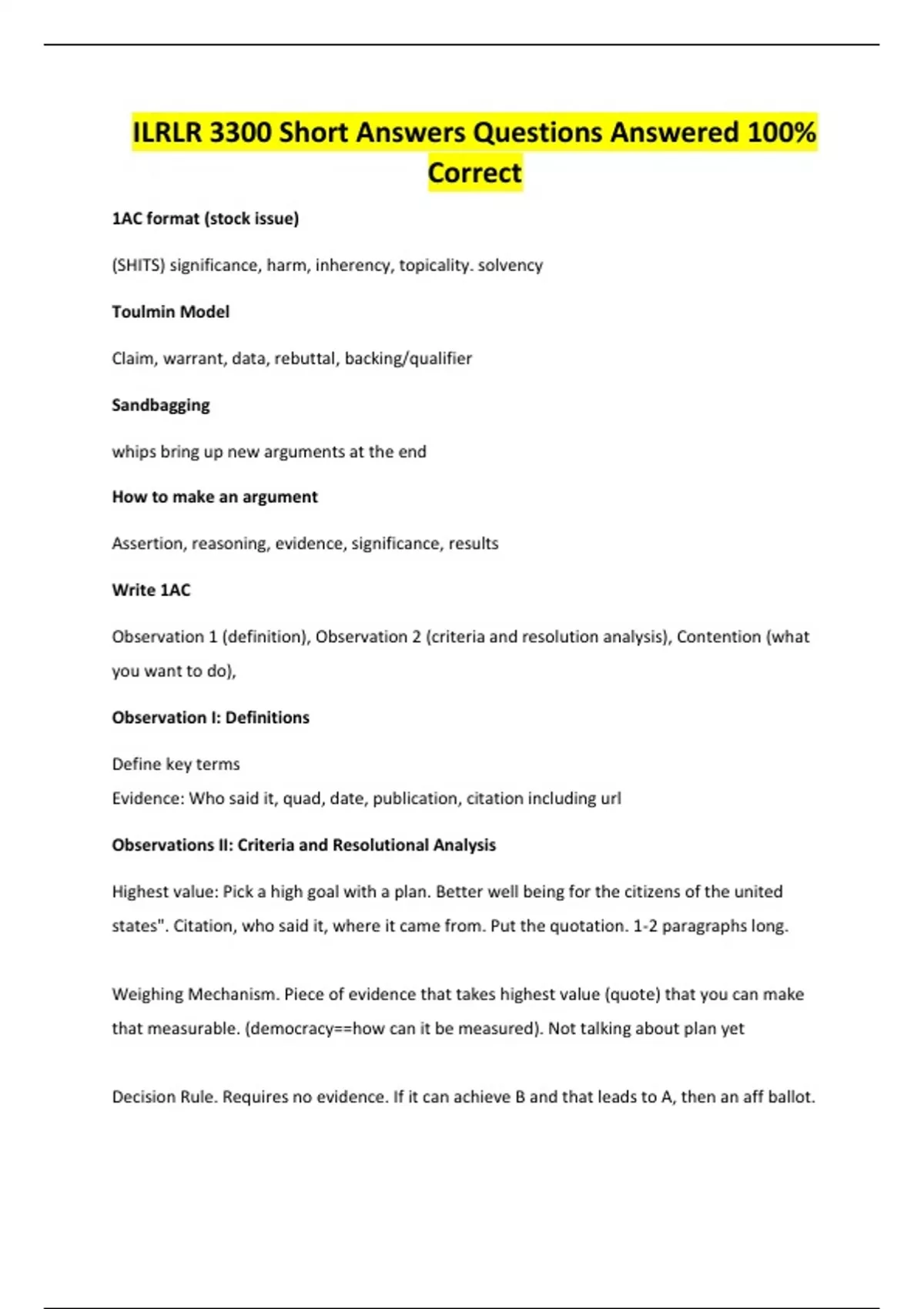 ILRLR 3300 Short Answers Questions Answered 100% Correct

1AC format (stock issue)

(SHITS) significance, harm, inherency, topicality. solvency

Toulmin Model

Claim, warrant, data, rebuttal, backing/qualifier

Sandbagging

whips bring up new arguments at the end

How to make an argument

Assertion, reasoning, evidence, significance, results

Write 1AC

Observation 1 (definition), Observation 2 (criteria and resolution analysis), Contention (what you want to do),

Observation I: Definitions

Define key terms
Evidence: Who said it, quad, date, publication, citation including url

Observations II: Criteria and Resolutional Analysis

Highest value: Pick a high goal with a plan. Better well being for the citizens of the united states". Citation, who said it, where it came from. Put the quotation. 1-2 paragraphs long.

Weighing Mechanism. Piece of evidence that takes highest value (quote) that you can make that measurable. (democracy==how can it be measured). Not talking about plan yet

Decision Rule. Requires no evidence. If it can achieve B and that leads to A, then an aff ballot.